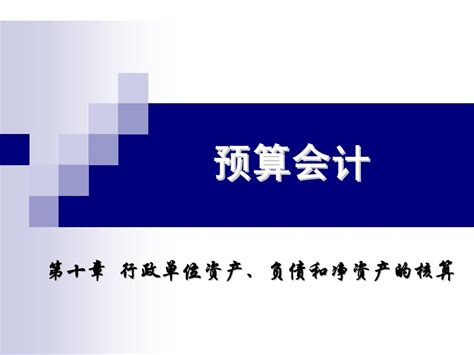 预算会计

第十章 行政单位资产、负债和净资产的核算